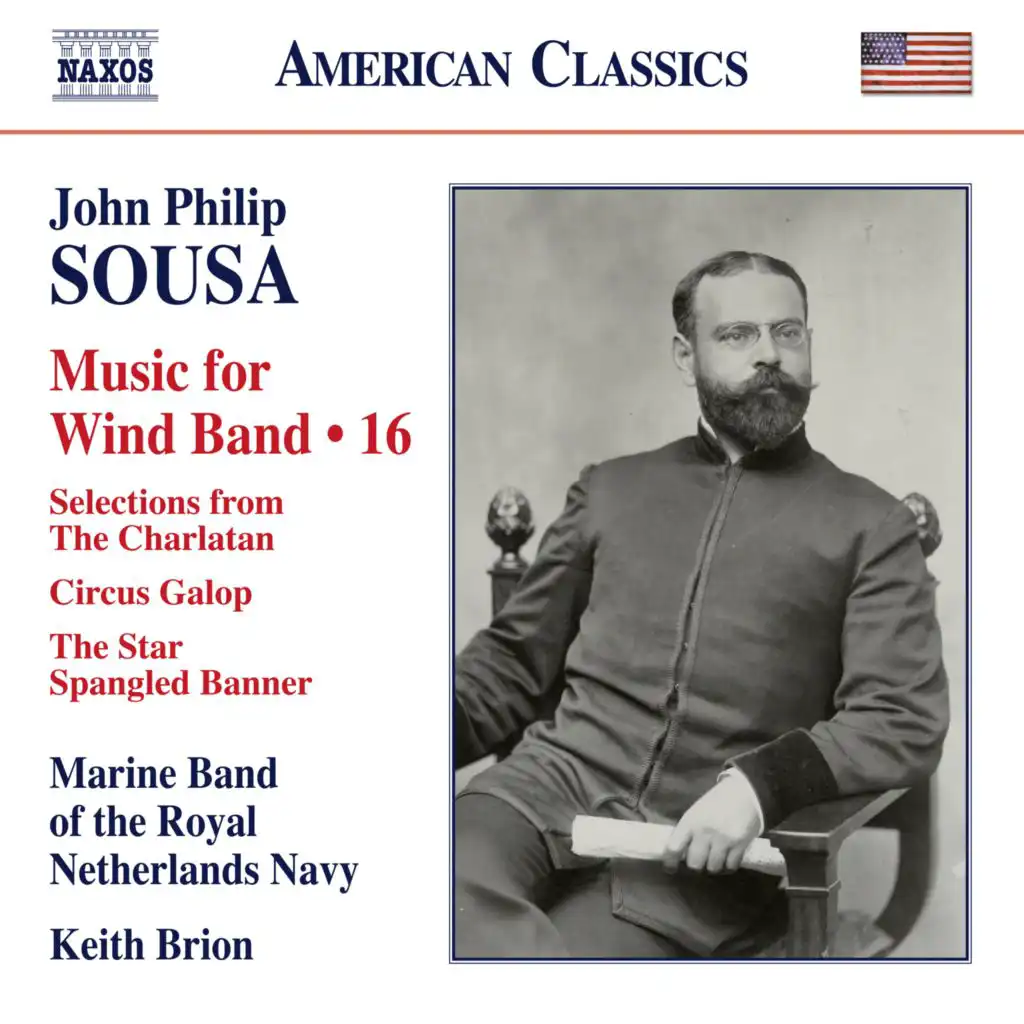 NAXOS

AMERICAN CLASSICS

John Philip
SOUSA

Music for Wind Band • 16

Selections from The Charlatan

Circus Galop

The Star Spangled Banner

Marine Band of the Royal Netherlands Navy

Keith Brion